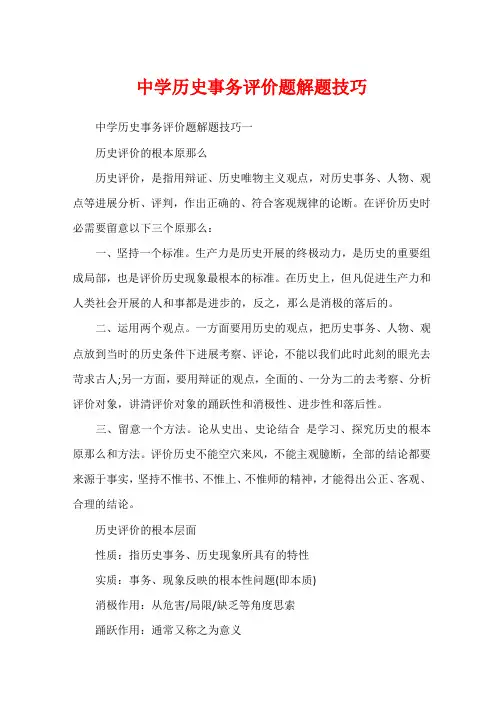 中学历史事务评价题解题技巧

中学历史事务评价题解题技巧一

历史评价的根本原那么

历史评价，是指用辩证、历史唯物主义观点，对历史事务、人物、观点等进展分析、评判，作出正确的、符合客观规律的论断。在评价历史时必需要留意以下三个原那么：

一、坚持一个标准。生产力是历史开展的终极动力，是历史的重要组成局部，也是评价历史现象最根本的标准。在历史上，但凡促进生产力和人类社会开展的人和事都是进步的，反之，那么是消极的落后的。

二、运用两个观点。一方面要用历史的观点，把历史事务、人物、观点放到当时的历史条件下进展考察、评论，不能以我们此时此刻的眼光去苛求古人;另一方面，要用辩证的观点，全面的、一分为二的去考察、分析评价对象，讲清评价对象的踊跃性和消极性、进步性和落后性。

三、留意一个方法。论从史出、史论结合 是学习、探究历史的根本原那么和方法。评价历史不能空穴来风，不能主观臆断，全部的结论都要来源于事实，坚持不惟书、不惟上、不惟师的精神，才能得出公正、客观、合理的结论。

历史评价的根本层面

性质：指历史事务、历史现象所具有的特性

实质：事务、现象反映的根本性问题(即本质)

消极作用：从危害/局限/缺乏等角度思索

踊跃作用：通常又称之为意义